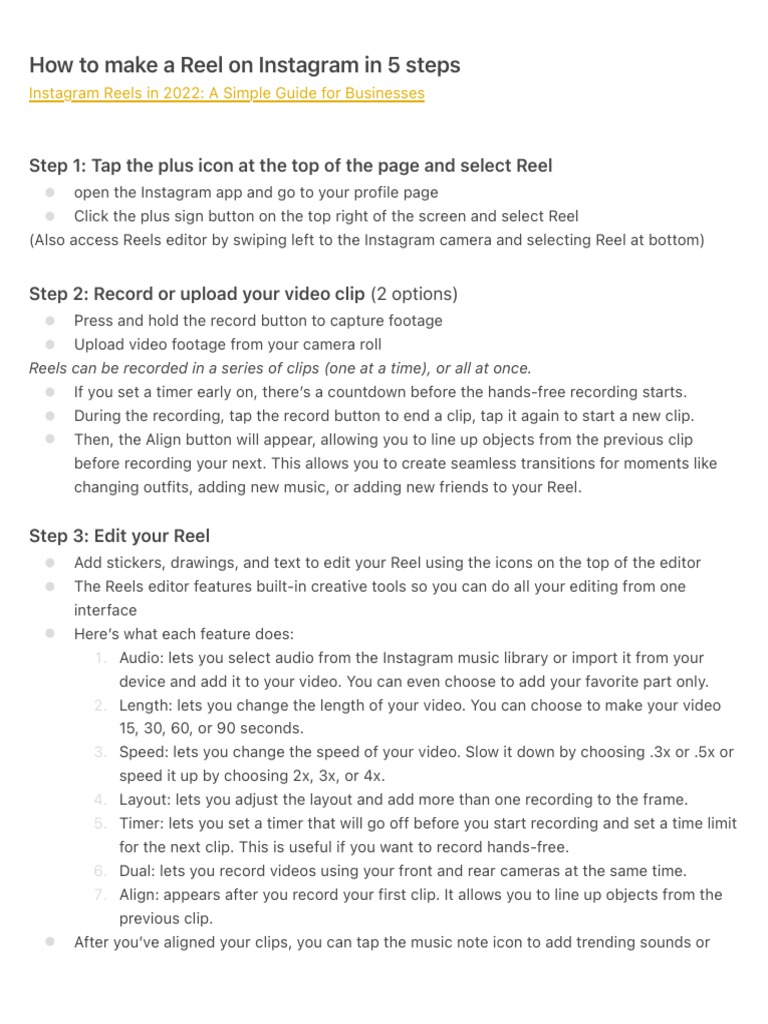 How to make a Reel on Instagram in 5 steps
Instagram Reels in 2022: A Simple Guide for Businesses

Step 1: Tap the plus icon at the top of the page and select Reel
- open the Instagram app and go to your profile page
- Click the plus sign button on the top right of the screen and select Reel
(Also access Reels editor by swiping left to the Instagram camera and selecting Reel at bottom)

Step 2: Record or upload your video clip (2 options)
- Press and hold the record button to capture footage
- Upload video footage from your camera roll
Reels can be recorded in a series of clips (one at a time), or all at once.
- If you set a timer early on, there's a countdown before the hands-free recording starts.
- During the recording, tap the record button to end a clip, tap it again to start a new clip.
- Then, the Align button will appear, allowing you to line up objects from the previous clip before recording your next. This allows you to create seamless transitions for moments like changing outfits, adding new music, or adding new friends to your Reel.

Step 3: Edit your Reel
- Add stickers, drawings, and text to edit your Reel using the icons on the top of the editor
- The Reels editor features built-in creative tools so you can do all your editing from one interface
- Here's what each feature does:
1. Audio: lets you select audio from the Instagram music library or import it from your device and add it to your video. You can even choose to add your favorite part only.
2. Length: lets you change the length of your video. You can choose to make your video 15, 30, 60, or 90 seconds.
3. Speed: lets you change the speed of your video. Slow it down by choosing .3x or .5x or speed it up by choosing 2x, 3x, or 4x.
4. Layout: lets you adjust the layout and add more than one recording to the frame.
5. Timer: lets you set a timer that will go off before you start recording and set a time limit for the next clip. This is useful if you want to record hands-free.
6. Dual: lets you record videos using your front and rear cameras at the same time.
7. Align: appears after you record your first clip. It allows you to line up objects from the previous clip.
- After you've aligned your clips, you can tap the music note icon to add trending sounds or